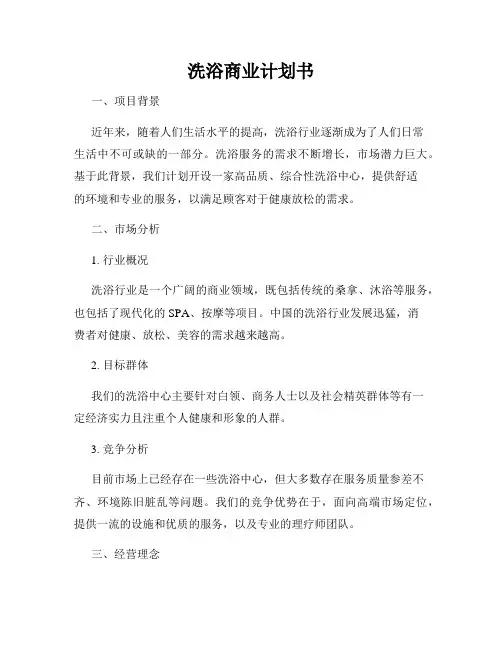 洗浴商业计划书

一、项目背景

近年来，随着人们生活水平的提高，洗浴行业逐渐成为了人们日常生活中不可或缺的一部分。洗浴服务的需求不断增长，市场潜力巨大。基于此背景，我们计划开设一家高品质、综合性洗浴中心，提供舒适的环境和专业的服务，以满足顾客对于健康放松的需求。

二、市场分析

1. 行业概况

洗浴行业是一个广阔的商业领域，既包括传统的桑拿、沐浴等服务，也包括了现代化的 SPA、按摩等项目。中国的洗浴行业发展迅猛，消费者对健康、放松、美容的需求越来越高。

2. 目标群体

我们的洗浴中心主要针对白领、商务人士以及社会精英群体等有一定经济实力且注重个人健康和形象的人群。

3. 竞争分析

目前市场上已经存在一些洗浴中心，但大多数存在服务质量参差不齐、环境陈旧脏乱等问题。我们的竞争优势在于，面向高端市场定位，提供一流的设施和优质的服务，以及专业的理疗师团队。

三、经营理念